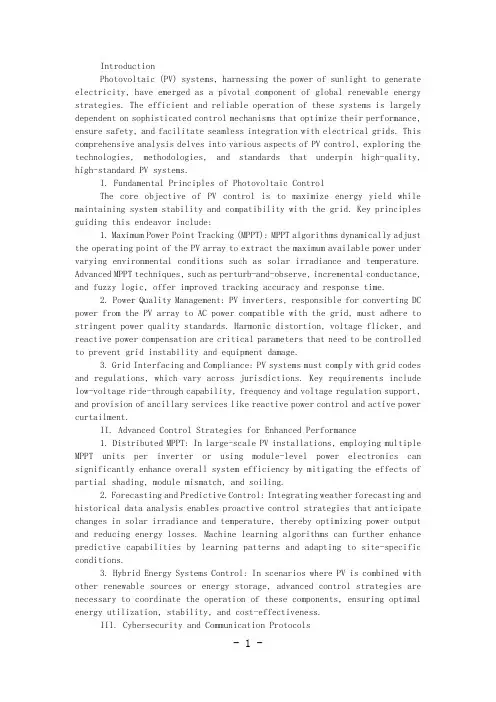 Introduction

Photovoltaic (PV) systems, harnessing the power of sunlight to generate electricity, have emerged as a pivotal component of global renewable energy strategies. The efficient and reliable operation of these systems is largely dependent on sophisticated control mechanisms that optimize their performance, ensure safety, and facilitate seamless integration with electrical grids. This comprehensive analysis delves into various aspects of PV control, exploring the technologies, methodologies, and standards that underpin high-quality, high-standard PV systems.

I. Fundamental Principles of Photovoltaic Control

The core objective of PV control is to maximize energy yield while maintaining system stability and compatibility with the grid. Key principles guiding this endeavor include:

1. Maximum Power Point Tracking (MPPT): MPPT algorithms dynamically adjust the operating point of the PV array to extract the maximum available power under varying environmental conditions such as solar irradiance and temperature. Advanced MPPT techniques, such as perturb-and-observe, incremental conductance, and fuzzy logic, offer improved tracking accuracy and response time.

2. Power Quality Management: PV inverters, responsible for converting DC power from the PV array to AC power compatible with the grid, must adhere to stringent power quality standards. Harmonic distortion, voltage flicker, and reactive power compensation are critical parameters that need to be controlled to prevent grid instability and equipment damage.

3. Grid Interfacing and Compliance: PV systems must comply with grid codes and regulations, which vary across jurisdictions. Key requirements include low-voltage ride-through capability, frequency and voltage regulation support, and provision of ancillary services like reactive power control and active power curtailment.

II. Advanced Control Strategies for Enhanced Performance

1. Distributed MPPT: In large-scale PV installations, employing multiple MPPT units per inverter or using module-level power electronics can significantly enhance overall system efficiency by mitigating the effects of partial shading, module mismatch, and soiling.

2. Forecasting and Predictive Control: Integrating weather forecasting and historical data analysis enables proactive control strategies that anticipate changes in solar irradiance and temperature, thereby optimizing power output and reducing energy losses. Machine learning algorithms can further enhance predictive capabilities by learning patterns and adapting to site-specific conditions.

3. Hybrid Energy Systems Control: In scenarios where PV is combined with other renewable sources or energy storage, advanced control strategies are necessary to coordinate the operation of these components, ensuring optimal energy utilization, stability, and cost-effectiveness.

III. Cybersecurity and Communication Protocols

- 1 -